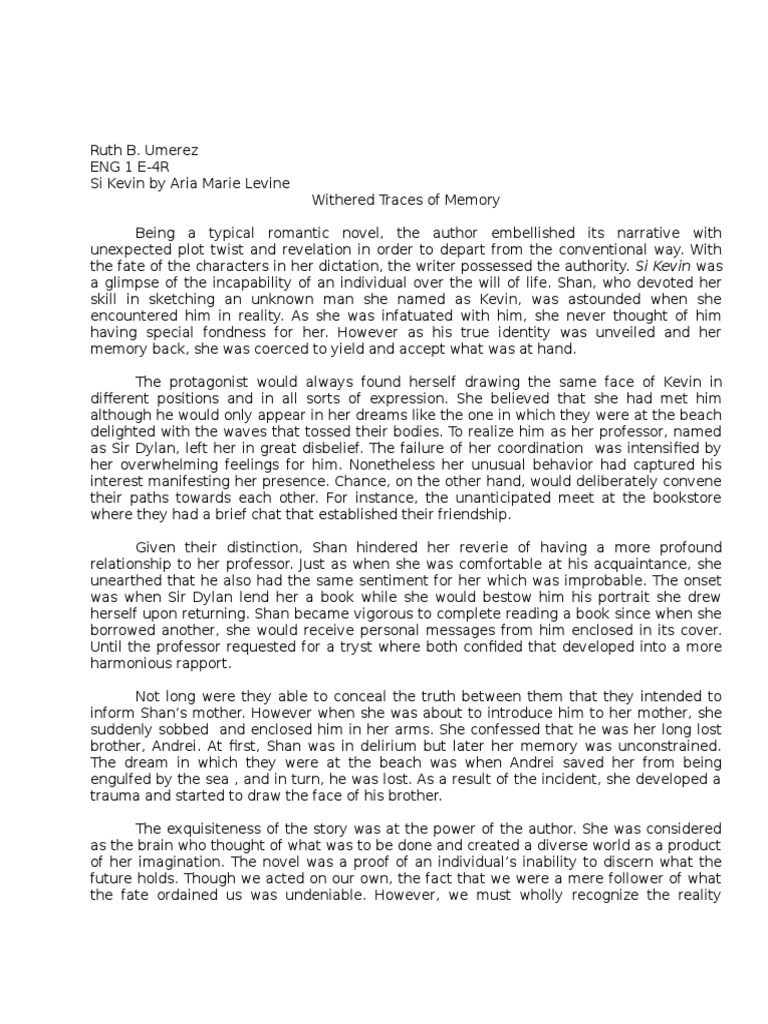 Ruth B. Umerez
ENG 1 E-4R
Si Kevin by Aria Marie Levine

Withered Traces of Memory

Being a typical romantic novel, the author embellished its narrative with unexpected plot twist and revelation in order to depart from the conventional way. With the fate of the characters in her dictation, the writer possessed the authority. Si Kevin was a glimpse of the incapability of an individual over the will of life. Shan, who devoted her skill in sketching an unknown man she named as Kevin, was astounded when she encountered him in reality. As she was infatuated with him, she never thought of him having special fondness for her. However as his true identity was unveiled and her memory back, she was coerced to yield and accept what was at hand.

The protagonist would always found herself drawing the same face of Kevin in different positions and in all sorts of expression. She believed that she had met him although he would only appear in her dreams like the one in which they were at the beach delighted with the waves that tossed their bodies. To realize him as her professor, named as Sir Dylan, left her in great disbelief. The failure of her coordination was intensified by her overwhelming feelings for him. Nonetheless her unusual behavior had captured his interest manifesting her presence. Chance, on the other hand, would deliberately convene their paths towards each other. For instance, the unanticipated meet at the bookstore where they had a brief chat that established their friendship.

Given their distinction, Shan hindered her reverie of having a more profound relationship to her professor. Just as when she was comfortable at his acquaintance, she unearthed that he also had the same sentiment for her which was improbable. The onset was when Sir Dylan lend her a book while she would bestow him his portrait she drew herself upon returning. Shan became vigorous to complete reading a book since when she borrowed another, she would receive personal messages from him enclosed in its cover. Until the professor requested for a tryst where both confided that developed into a more harmonious rapport.

Not long were they able to conceal the truth between them that they intended to inform Shan's mother. However when she was about to introduce him to her mother, she suddenly sobbed and enclosed him in her arms. She confessed that he was her long lost brother, Andrei. At first, Shan was in delirium but later her memory was unconstrained. The dream in which they were at the beach was when Andrei saved her from being engulfed by the sea , and in turn, he was lost. As a result of the incident, she developed a trauma and started to draw the face of his brother.

The exquisiteness of the story was at the power of the author. She was considered as the brain who thought of what was to be done and created a diverse world as a product of her imagination. The novel was a proof of an individual's inability to discern what the future holds. Though we acted on our own, the fact that we were a mere follower of what the fate ordained us was undeniable. However, we must wholly recognize the reality